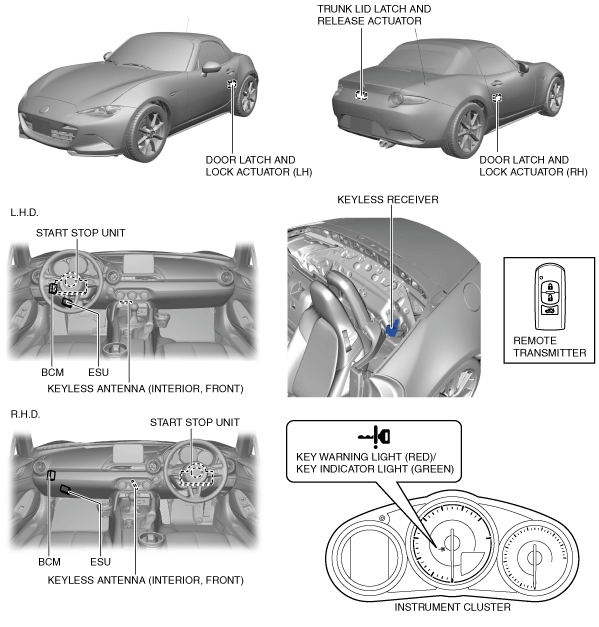 TRUNK LID LATCH AND RELEASE ACTUATOR

DOOR LATCH AND LOCK ACTUATOR (LH)

DOOR LATCH AND LOCK ACTUATOR (RH)

L.H.D.

START STOP UNIT

BCM

ESU

KEYLESS ANTENNA (INTERIOR, FRONT)

KEYLESS RECEIVER

REMOTE TRANSMITTER

R.H.D.

START STOP UNIT

BCM

ESU

KEYLESS ANTENNA (INTERIOR, FRONT)

KEY WARNING LIGHT (RED)/ KEY INDICATOR LIGHT (GREEN)

INSTRUMENT CLUSTER